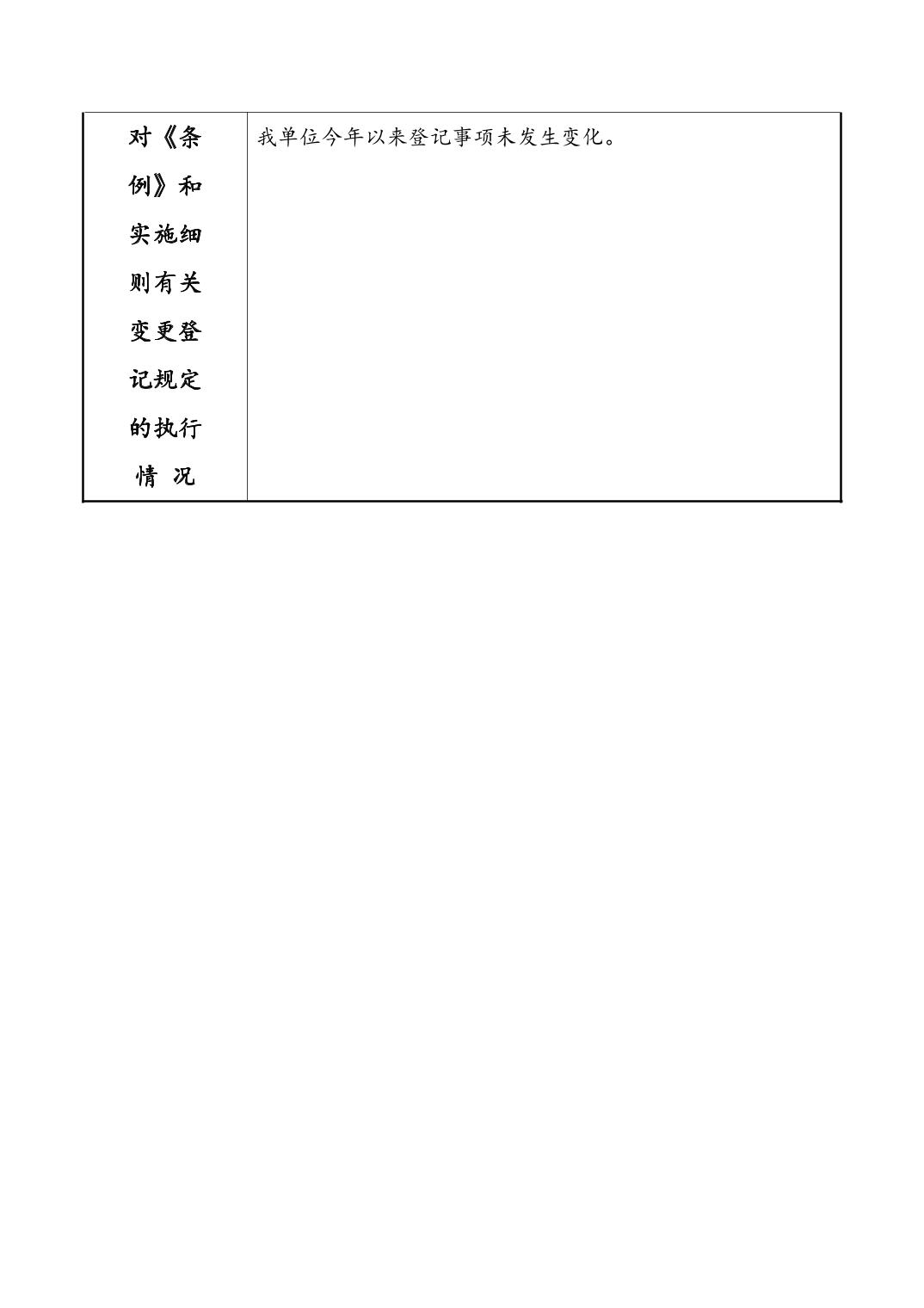 | 对《条例》和实施细则有关变更登记规定的执行情 况 | 我单位今年以来登记事项未发生变化。 |
|---|---|